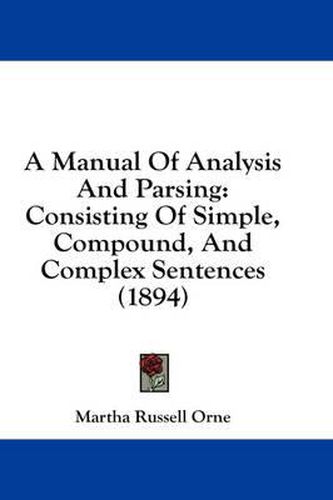 A Manual Of Analysis And Parsing: Consisting Of Simple, Compound, And Complex Sentences (1894)

Martha Russell Orne